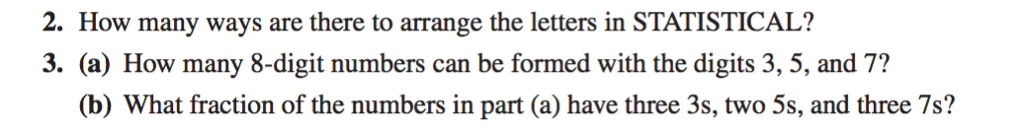 2. How many ways are there to arrange the letters in STATISTICAL?

3. (a) How many 8-digit numbers can be formed with the digits 3, 5, and 7?

(b) What fraction of the numbers in part (a) have three 3s, two 5s, and three 7s?